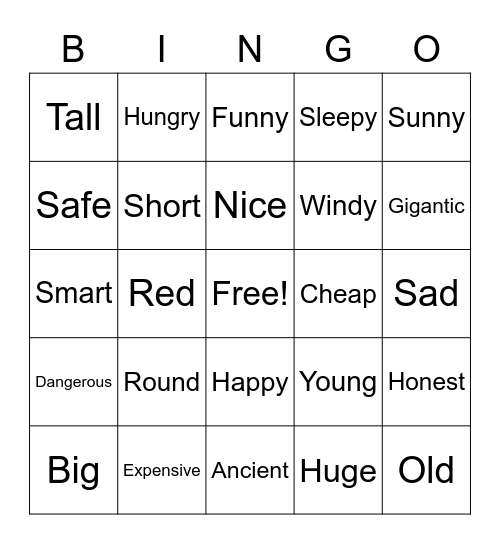 | B | I | N | G | O |
|---|---|---|---|---|
| Tall | Hungry | Funny | Sleepy | Sunny |
| Safe | Short | Nice | Windy | Gigantic |
| Smart | Red | Free! | Cheap | Sad |
| Dangerous | Round | Happy | Young | Honest |
| Big | Expensive | Ancient | Huge | Old |